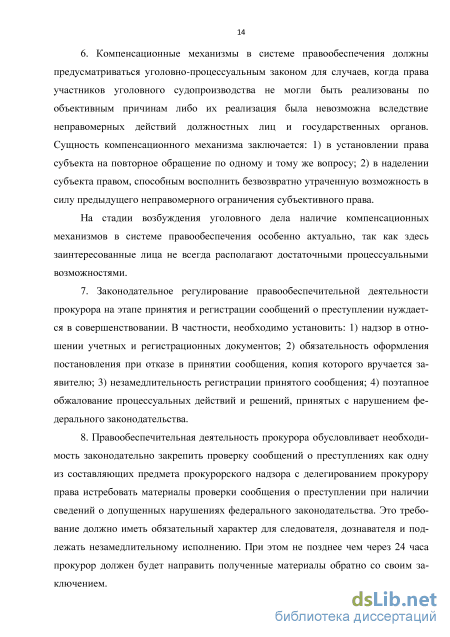 14

6. Компенсационные механизмы в системе правообеспечения должны предусматриваться уголовно-процессуальным законом для случаев, когда права участников уголовного судопроизводства не могли быть реализованы по объективным причинам либо их реализация была невозможна вследствие неправомерных действий должностных лиц и государственных органов. Сущность компенсационного механизма заключается: 1) в установлении права субъекта на повторное обращение по одному и тому же вопросу; 2) в наделении субъекта правом, способным восполнить безвозвратно утраченную возможность в силу предыдущего неправомерного ограничения субъективного права.

На стадии возбуждения уголовного дела наличие компенсационных механизмов в системе правообеспечения особенно актуально, так как здесь заинтересованные лица не всегда располагают достаточными процессуальными возможностями.

7. Законодательное регулирование правообеспечительной деятельности прокурора на этапе принятия и регистрации сообщений о преступлении нуждается в совершенствовании. В частности, необходимо установить: 1) надзор в отношении учетных и регистрационных документов; 2) обязательность оформления постановления при отказе в принятии сообщения, копия которого вручается заявителю; 3) незамедлительность регистрации принятого сообщения; 4) поэтапное обжалование процессуальных действий и решений, принятых с нарушением федерального законодательства.

8. Правообеспечительная деятельность прокурора обусловливает необходимость законодательно закрепить проверку сообщений о преступлениях как одну из составляющих предмета прокурорского надзора с делегированием прокурору права истребовать материалы проверки сообщения о преступлении при наличии сведений о допущенных нарушениях федерального законодательства. Это требование должно иметь обязательный характер для следователя, дознавателя и подлежать незамедлительному исполнению. При этом не позднее чем через 24 часа прокурор должен будет направить полученные материалы обратно со своим заключением.

dsLib.net
библиотека диссертаций